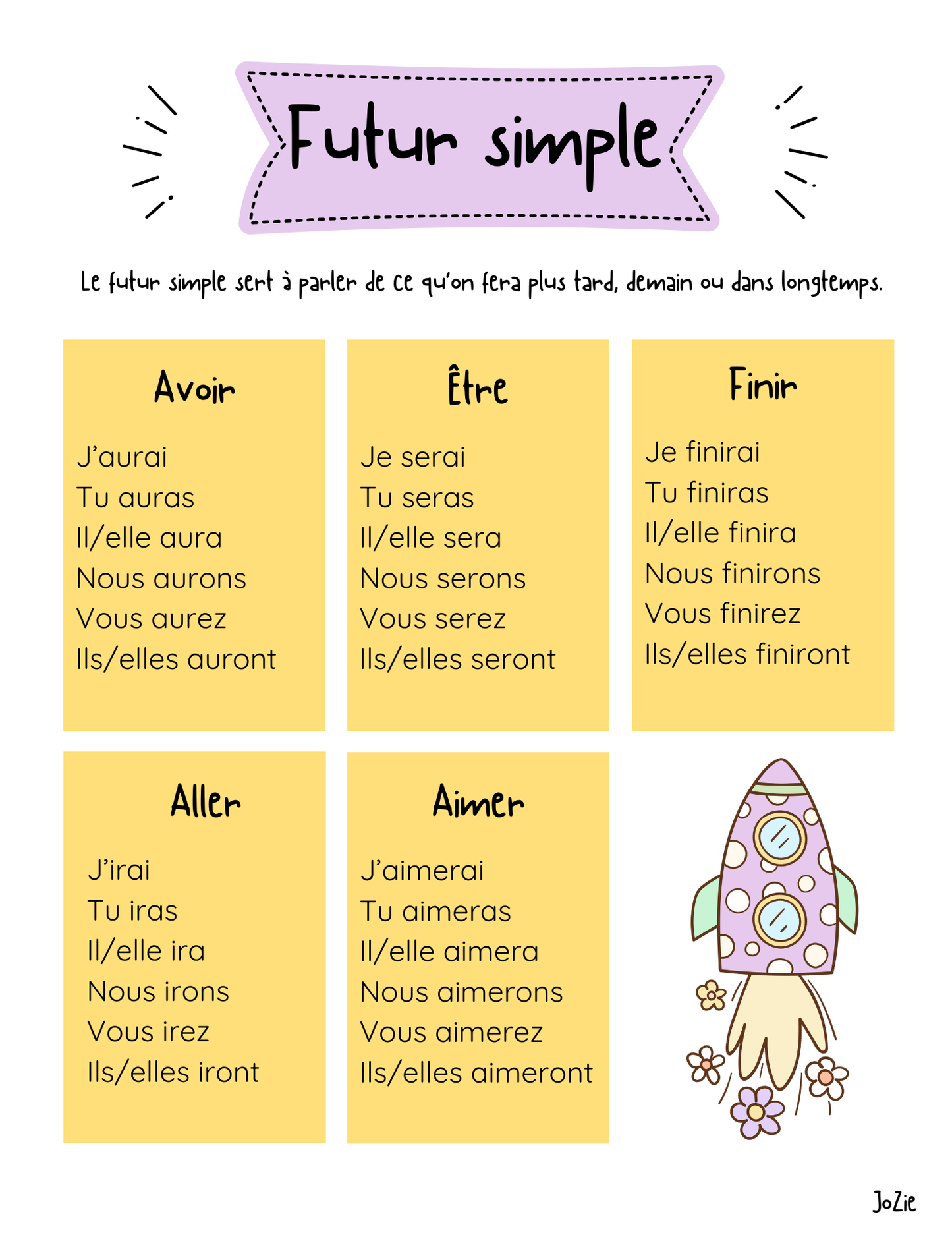 Futur simple

Le futur simple sert à parler de ce qu'on fera plus tard, demain ou dans longtemps.

Avoir

J'aurai
Tu auras
Il/elle aura
Nous aurons
Vous aurez
Ils/elles auront

Être

Je serai
Tu seras
Il/elle sera
Nous serons
Vous serez
Ils/elles seront

Finir

Je finirai
Tu finiras
Il/elle finira
Nous finirons
Vous finirez
Ils/elles finiront

Aller

J'irai
Tu iras
Il/elle ira
Nous irons
Vous irez
Ils/elles iront

Aimer

J'aimerai
Tu aimeras
Il/elle aimera
Nous aimerons
Vous aimerez
Ils/elles aimeront

JoZie